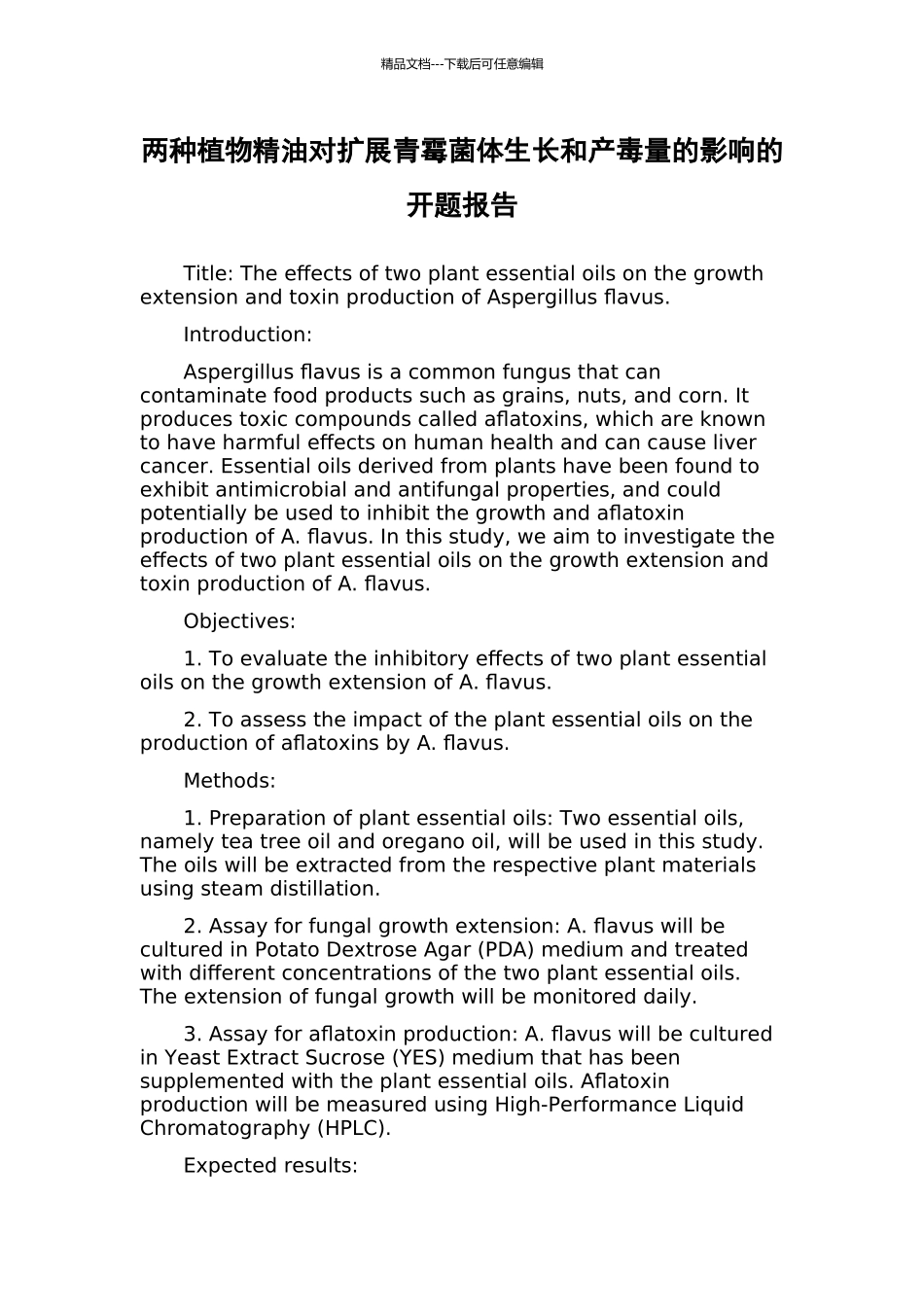 精品文档---下载后可任意编辑

两种植物精油对扩展青霉菌体生长和产毒量的影响的开题报告

Title: The effects of two plant essential oils on the growth extension and toxin production of Aspergillus flavus.

Introduction:

Aspergillus flavus is a common fungus that can contaminate food products such as grains, nuts, and corn. It produces toxic compounds called aflatoxins, which are known to have harmful effects on human health and can cause liver cancer. Essential oils derived from plants have been found to exhibit antimicrobial and antifungal properties, and could potentially be used to inhibit the growth and aflatoxin production of A. flavus. In this study, we aim to investigate the effects of two plant essential oils on the growth extension and toxin production of A. flavus.

Objectives:

1. To evaluate the inhibitory effects of two plant essential oils on the growth extension of A. flavus.

2. To assess the impact of the plant essential oils on the production of aflatoxins by A. flavus.

Methods:

1. Preparation of plant essential oils: Two essential oils, namely tea tree oil and oregano oil, will be used in this study. The oils will be extracted from the respective plant materials using steam distillation.

2. Assay for fungal growth extension: A. flavus will be cultured in Potato Dextrose Agar (PDA) medium and treated with different concentrations of the two plant essential oils. The extension of fungal growth will be monitored daily.

3. Assay for aflatoxin production: A. flavus will be cultured in Yeast Extract Sucrose (YES) medium that has been supplemented with the plant essential oils. Aflatoxin production will be measured using High-Performance Liquid Chromatography (HPLC).

Expected results: